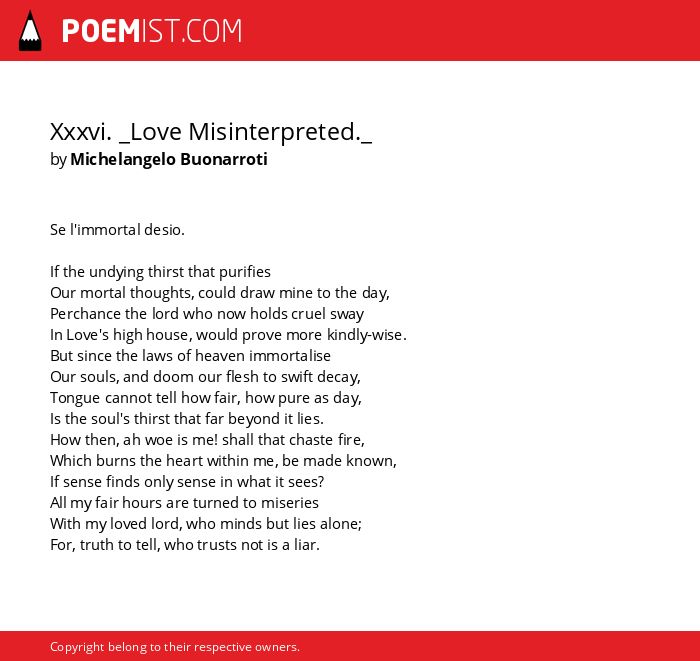 POEMIST.COM

Xxxvi. _Love Misinterpreted._
by Michelangelo Buonarroti

Se l'immortal desio.

If the undying thirst that purifies
Our mortal thoughts, could draw mine to the day,
Perchance the lord who now holds cruel sway
In Love's high house, would prove more kindly-wise.
But since the laws of heaven immortalise
Our souls, and doom our flesh to swift decay,
Tongue cannot tell how fair, how pure as day,
Is the soul's thirst that far beyond it lies.
How then, ah woe is me! shall that chaste fire,
Which burns the heart within me, be made known,
If sense finds only sense in what it sees?
All my fair hours are turned to miseries
With my loved lord, who minds but lies alone;
For, truth to tell, who trusts not is a liar.

Copyright belong to their respective owners.